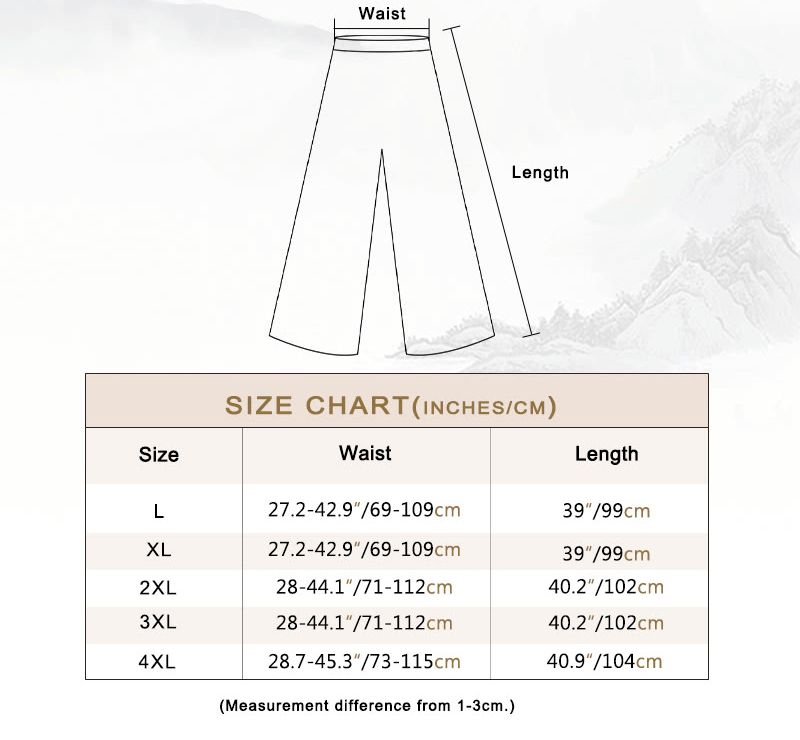 Waist

Length

SIZE CHART(INCHES/CM)

| Size | Waist | Length |
|---|---|---|
| L | 27.2-42.9″/69-109cm | 39″/99cm |
| XL | 27.2-42.9″/69-109cm | 39″/99cm |
| 2XL | 28-44.1″/71-112cm | 40.2″/102cm |
| 3XL | 28-44.1″/71-112cm | 40.2″/102cm |
| 4XL | 28.7-45.3″/73-115cm | 40.9″/104cm |

(Measurement difference from 1-3cm.)